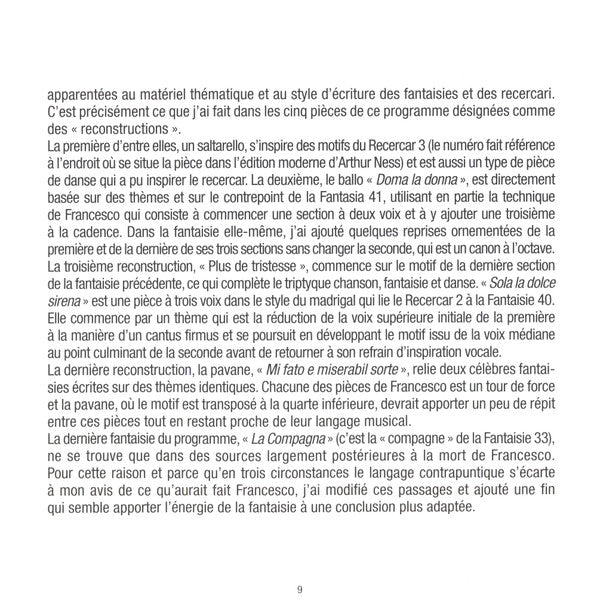 apparentées au matériel thématique et au style d'écriture des fantaisies et des recercari. C'est précisément ce que j'ai fait dans les cinq pièces de ce programme désignées comme des « reconstructions ».
La première d'entre elles, un saltarello, s'inspire des motifs du Recercar 3 (le numéro fait référence à l'endroit où se situe la pièce dans l'édition moderne d'Arthur Ness) et est aussi un type de pièce de danse qui a pu inspirer le recercar. La deuxième, le ballo « Doma la donna », est directement basée sur des thèmes et sur le contrepoint de la Fantasia 41, utilisant en partie la technique de Francesco qui consiste à commencer une section à deux voix et à y ajouter une troisième à la cadence. Dans la fantaisie elle-même, j'ai ajouté quelques reprises ornementées de la première et de la dernière de ses trois sections sans changer la seconde, qui est un canon à l'octave.
La troisième reconstruction, « Plus de tristesse », commence sur le motif de la dernière section de la fantaisie précédente, ce qui complète le triptyque chanson, fantaisie et danse. « Sola la dolce sirena » est une pièce à trois voix dans le style du madrigal qui lie le Recercar 2 à la Fantaisie 40. Elle commence par un thème qui est la réduction de la voix supérieure initiale de la première à la manière d'un cantus firmus et se poursuit en développant le motif issu de la voix médiane au point culminant de la seconde avant de retourner à son refrain d'inspiration vocale.
La dernière reconstruction, la pavane, « Mi fato e miserabil sorte », relie deux célèbres fantaisies écrites sur des thèmes identiques. Chacune des pièces de Francesco est un tour de force et la pavane, où le motif est transposé à la quarte inférieure, devrait apporter un peu de répit entre ces pièces tout en restant proche de leur langage musical.
La dernière fantaisie du programme, « La Compagna » (c'est la « compagne » de la Fantaisie 33), ne se trouve que dans des sources largement postérieures à la mort de Francesco. Pour cette raison et parce qu'en trois circonstances le langage contrapuntique s'écarte à mon avis de ce qu'aurait fait Francesco, j'ai modifié ces passages et ajouté une fin qui semble apporter l'énergie de la fantaisie à une conclusion plus adaptée.

9